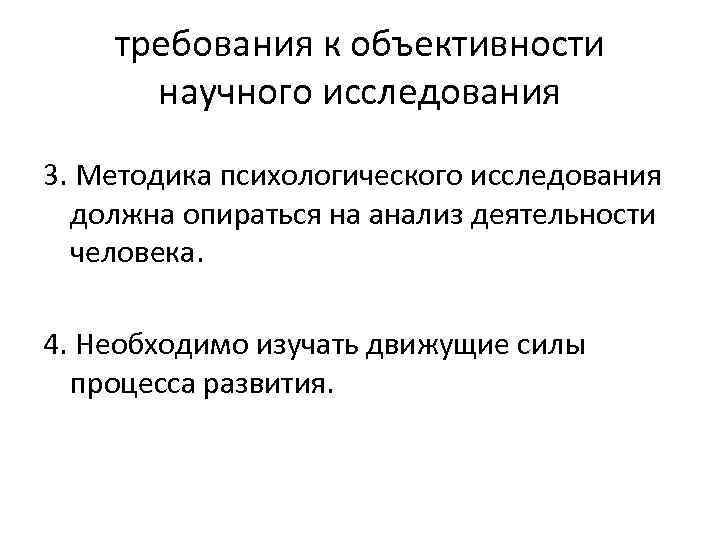 требования к объективности научного исследования

3. Методика психологического исследования должна опираться на анализ деятельности человека.

4. Необходимо изучать движущие силы процесса развития.